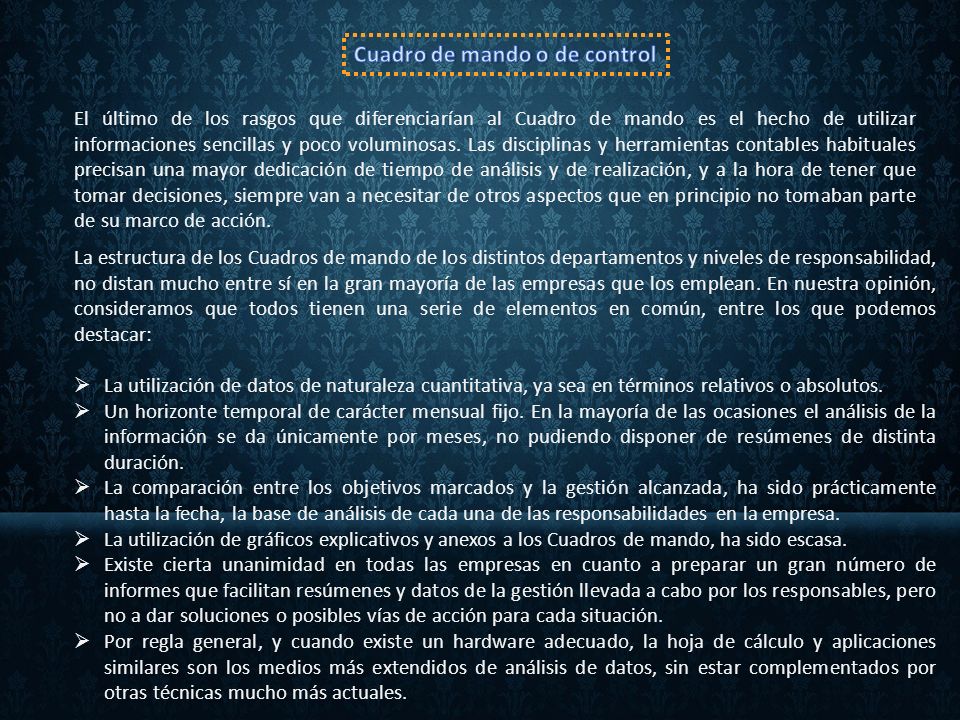 Cuadro de mando o de control

El último de los rasgos que diferenciarían al Cuadro de mando es el hecho de utilizar informaciones sencillas y poco voluminosas. Las disciplinas y herramientas contables habituales precisan una mayor dedicación de tiempo de análisis y de realización, y a la hora de tener que tomar decisiones, siempre van a necesitar de otros aspectos que en principio no tomaban parte de su marco de acción.

La estructura de los Cuadros de mando de los distintos departamentos y niveles de responsabilidad, no distan mucho entre sí en la gran mayoría de las empresas que los emplean. En nuestra opinión, consideramos que todos tienen una serie de elementos en común, entre los que podemos destacar:

➢ La utilización de datos de naturaleza cuantitativa, ya sea en términos relativos o absolutos.
➢ Un horizonte temporal de carácter mensual fijo. En la mayoría de las ocasiones el análisis de la información se da únicamente por meses, no pudiendo disponer de resúmenes de distinta duración.
➢ La comparación entre los objetivos marcados y la gestión alcanzada, ha sido prácticamente hasta la fecha, la base de análisis de cada una de las responsabilidades en la empresa.
➢ La utilización de gráficos explicativos y anexos a los Cuadros de mando, ha sido escasa.
➢ Existe cierta unanimidad en todas las empresas en cuanto a preparar un gran número de informes que facilitan resúmenes y datos de la gestión llevada a cabo por los responsables, pero no a dar soluciones o posibles vías de acción para cada situación.
➢ Por regla general, y cuando existe un hardware adecuado, la hoja de cálculo y aplicaciones similares son los medios más extendidos de análisis de datos, sin estar complementados por otras técnicas mucho más actuales.